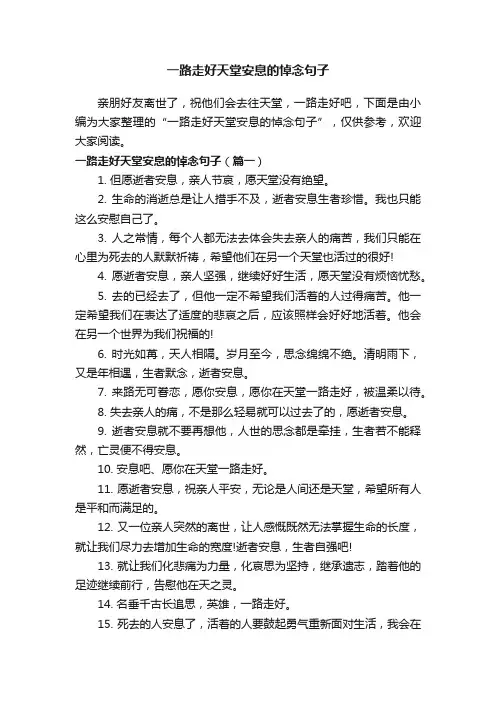 一路走好天堂安息的悼念句子

亲朋好友离世了，祝他们会去往天堂，一路走好吧，下面是由小编为大家整理的“一路走好天堂安息的悼念句子”，仅供参考，欢迎大家阅读。

一路走好天堂安息的悼念句子（篇一）

1. 但愿逝者安息，亲人节哀，愿天堂没有绝望。

2. 生命的消逝总是让人措手不及，逝者安息生者珍惜。我也只能这么安慰自己了。

3. 人之常情，每个人都无法去体会失去亲人的痛苦，我们只能在心里为死去的人默默祈祷，希望他们在另一个天堂也活过的很好!

4. 愿逝者安息，亲人坚强，继续好好生活，愿天堂没有烦恼忧愁。

5. 去的已经去了，但他一定不希望我们活着的人过得痛苦。他一定希望我们在表达了适度的悲哀之后，应该照样会好好地活着。他会在另一个世界为我们祝福的!

6. 时光如苒，天人相隔。岁月至今，思念绵绵不绝。清明雨下，又是年相遇，生者默念，逝者安息。

7. 来路无可眷恋，愿你安息，愿你在天堂一路走好，被温柔以待。

8. 失去亲人的痛，不是那么轻易就可以过去了的，愿逝者安息。

9. 逝者安息就不要再想他，人世的思念都是牵挂，生者若不能释然，亡灵便不得安息。

10. 安息吧、愿你在天堂一路走好。

11. 愿逝者安息，祝亲人平安，无论是人间还是天堂，希望所有人是平和而满足的。

12. 又一位亲人突然的离世，让人感慨既然无法掌握生命的长度，就让我们尽力去增加生命的宽度!逝者安息，生者自强吧!

13. 就让我们化悲痛为力量，化哀思为坚持，继承遗志，踏着他的足迹继续前行，告慰他在天之灵。

14. 名垂千古长追思，英雄，一路走好。

15. 死去的人安息了，活着的人要鼓起勇气重新面对生活，我会在